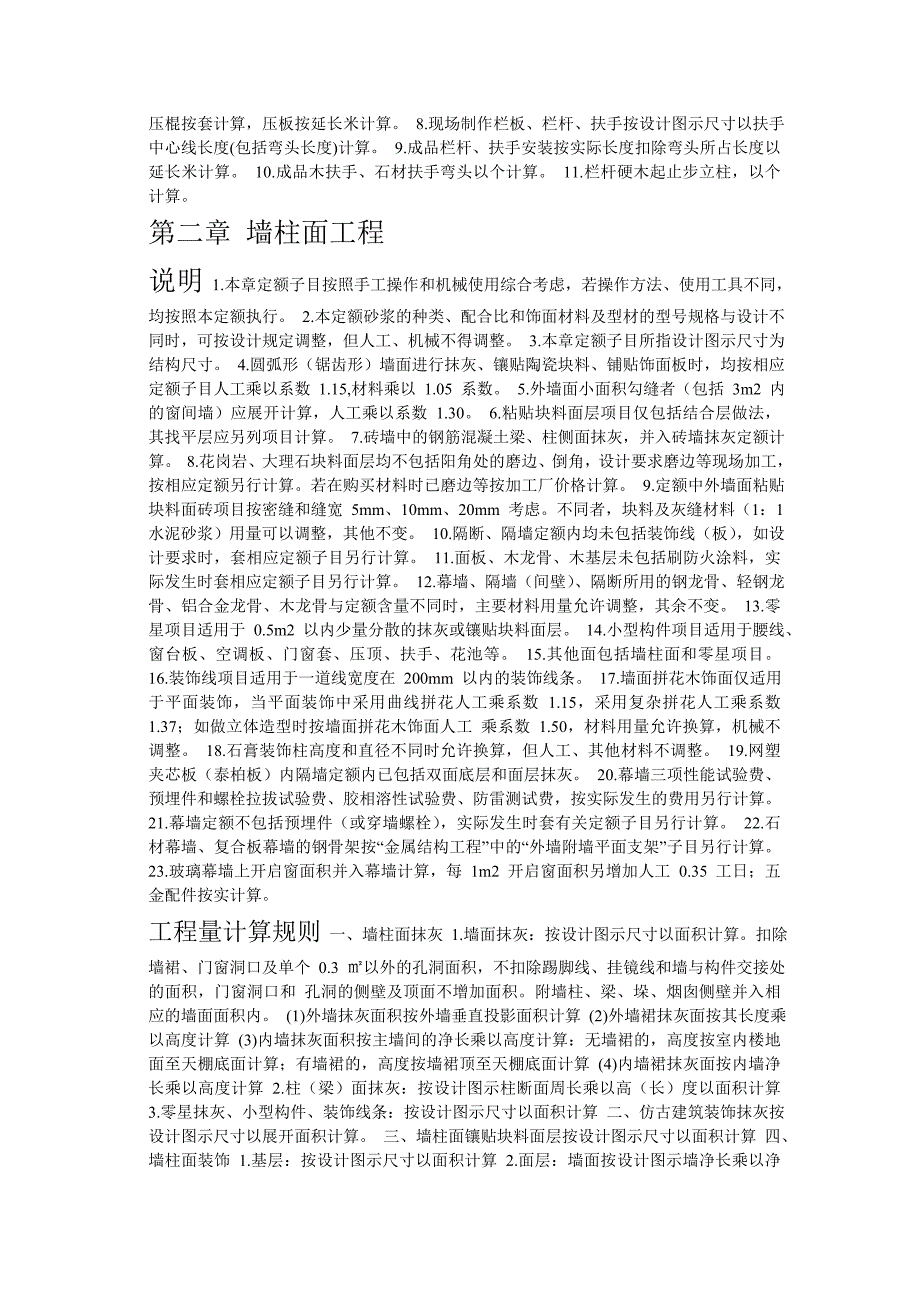 压棍按套计算，压板按延长米计算。 8.现场制作栏板、栏杆、扶手按设计图示尺寸以扶手中心线长度(包括弯头长度)计算。 9.成品栏杆、扶手安装按实际长度扣除弯头所占长度以延长米计算。 10.成品木扶手、石材扶手弯头以个计算。 11.栏杆硬木起止步立柱，以个计算。

第二章 墙柱面工程

说明 1.本章定额子目按照手工操作和机械使用综合考虑，若操作方法、使用工具不同，均按照本定额执行。 2.本定额砂浆的种类、配合比和饰面材料及型材的型号规格与设计不同时，可按设计规定调整，但人工、机械不得调整。 3.本章定额子目所指设计图示尺寸为结构尺寸。 4.圆弧形（锯齿形）墙面进行抹灰、镶贴陶瓷块料、铺贴饰面板时，均按相应定额子目人工乘以系数 1.15,材料乘以 1.05 系数。 5.外墙面小面积勾缝者（包括 3m2 内的窗间墙）应展开计算，人工乘以系数 1.30。 6.粘贴块料面层项目仅包括结合层做法，其找平层应另列项目计算。 7.砖墙中的钢筋混凝土梁、柱侧面抹灰，并入砖墙抹灰定额计算。 8.花岗岩、大理石块料面层均不包括阳角处的磨边、倒角，设计要求磨边等现场加工，按相应定额另行计算。若在购买材料时已磨边等按加工厂价格计算。 9.定额中外墙面粘贴块料面砖项目按密缝和缝宽 5mm、10mm、20mm 考虑。不同者，块料及灰缝材料（1：1 水泥砂浆）用量可以调整，其他不变。 10.隔断、隔墙定额内均未包括装饰线（板），如设计要求时，套相应定额子目另行计算。 11.面板、木龙骨、木基层未包括刷防火涂料，实际发生时套相应定额子目另行计算。 12.幕墙、隔墙（间壁）、隔断所用的钢龙骨、轻钢龙骨、铝合金龙骨、木龙骨与定额含量不同时，主要材料用量允许调整，其余不变。 13.零星项目适用于 0.5m2 以内少量分散的抹灰或镶贴块料面层。 14.小型构件项目适用于腰线、窗台板、空调板、门窗套、压顶、扶手、花池等。 15.其他面包括墙柱面和零星项目。 16.装饰线项目适用于一道线宽度在 200mm 以内的装饰线条。 17.墙面拼花木饰面仅适用于平面装饰，当平面装饰中采用曲线拼花人工乘系数 1.15，采用复杂拼花人工乘系数 1.37；如做立体造型时按墙面拼花木饰面人工 乘系数 1.50，材料用量允许换算，机械不调整。 18.石膏装饰柱高度和直径不同时允许换算，但人工、其他材料不调整。 19.网塑夹芯板（泰柏板）内隔墙定额内已包括双面底层和面层抹灰。 20.幕墙三项性能试验费、预埋件和螺栓拉拔试验费、胶相溶性试验费、防雷测试费，按实际发生的费用另行计算。 21.幕墙定额不包括预埋件（或穿墙螺栓），实际发生时套有关定额子目另行计算。 22.石材幕墙、复合板幕墙的钢骨架按“金属结构工程”中的“外墙附墙平面支架”子目另行计算。 23.玻璃幕墙上开启窗面积并入幕墙计算，每 1m2 开启窗面积另增加人工 0.35 工日；五金配件按实计算。

工程量计算规则 一、墙柱面抹灰 1.墙面抹灰：按设计图示尺寸以面积计算。扣除墙裙、门窗洞口及单个 0.3 ㎡以外的孔洞面积，不扣除踢脚线、挂镜线和墙与构件交接处的面积，门窗洞口和 孔洞的侧壁及顶面不增加面积。附墙柱、梁、垛、烟囱侧壁并入相应的墙面面积内。 (1)外墙抹灰面积按外墙垂直投影面积计算 (2)外墙裙抹灰面按其长度乘以高度计算 (3)内墙抹灰面积按主墙间的净长乘以高度计算：无墙裙的，高度按室内楼地面至天棚底面计算；有墙裙的，高度按墙裙顶至天棚底面计算 (4)内墙裙抹灰面按内墙净长乘以高度计算 2.柱（梁）面抹灰：按设计图示柱断面周长乘以高（长）度以面积计算 3.零星抹灰、小型构件、装饰线条：按设计图示尺寸以面积计算 二、仿古建筑装饰抹灰按设计图示尺寸以展开面积计算。 三、墙柱面镶贴块料面层按设计图示尺寸以面积计算 四、墙柱面装饰 1.基层：按设计图示尺寸以面积计算 2.面层：墙面按设计图示墙净长乘以净